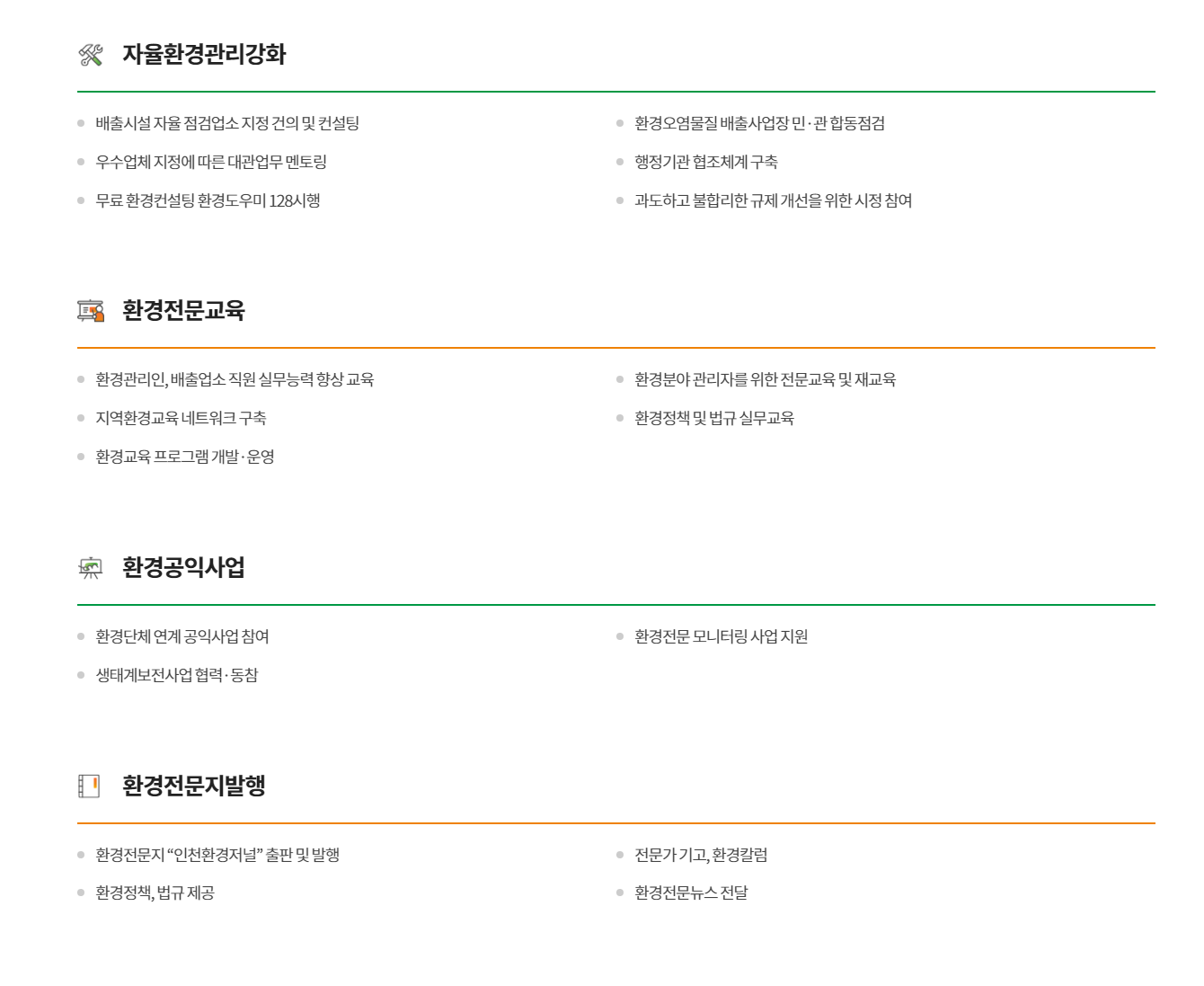 자율환경관리강화

• 배출시설 자율 점검업소 지정 건의 및 컨설팅
• 우수업체 지정에 따른 대관업무 멘토링
• 무료 환경컨설팅 환경도우미 128시행

• 환경오염물질 배출사업장 민·관 합동점검
• 행정기관 협조체계 구축
• 과도하고 불합리한 규제 개선을 위한 시정 참여

환경전문교육

• 환경관리인, 배출업소 직원 실무능력 향상 교육
• 지역환경교육 네트워크 구축
• 환경교육 프로그램 개발·운영

• 환경분야 관리자를 위한 전문교육 및 재교육
• 환경정책 및 법규 실무교육

환경공익사업

• 환경단체 연계 공익사업 참여
• 생태계보전사업 협력·동참

• 환경전문 모니터링 사업 지원

환경전문지발행

• 환경전문지 "인천환경저널" 출판 및 발행
• 환경정책, 법규 제공

• 전문가 기고, 환경칼럼
• 환경전문뉴스 전달